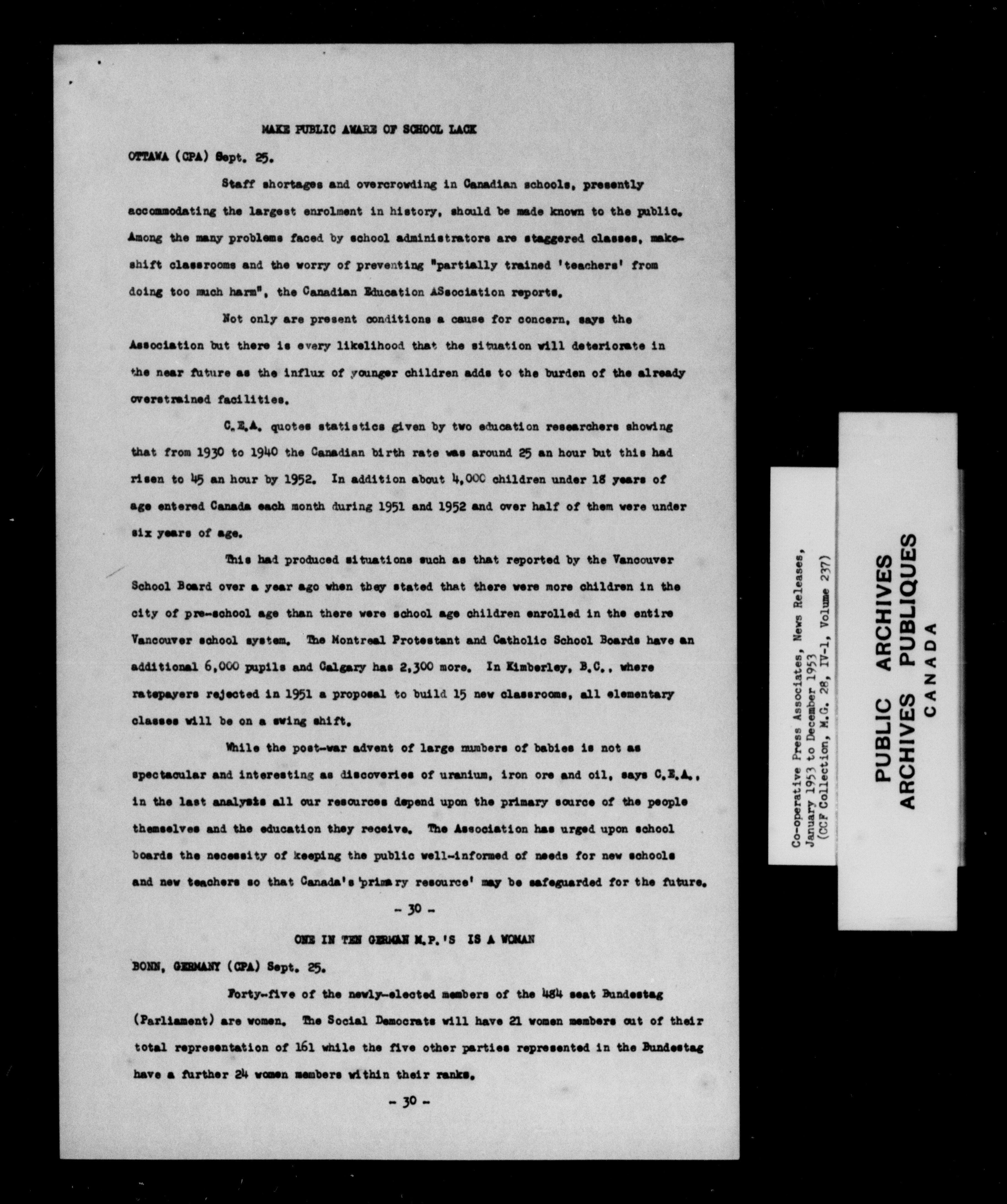 MAKE PUBLIC AWARE OF SCHOOL LACK

OTTAWA (CPA) Sept. 25.

Staff shortages and overcrowding in Canadian schools, presently accommodating the largest enrolment in history, should be made known to the public. Among the many problems faced by school administrators are staggered classes, makeshift classrooms and the worry of preventing "partially trained 'teachers' from doing too much harm", the Canadian Education ASsociation reports.

Not only are present conditions a cause for concern, says the Association but there is every likelihood that the situation will deteriorate in the near future as the influx of younger children adds to the burden of the already overstrained facilities.

C.E.A. quotes statistics given by two education researchers showing that from 1930 to 1940 the Canadian birth rate was around 25 an hour but this had risen to 45 an hour by 1952. In addition about 4,000 children under 18 years of age entered Canada each month during 1951 and 1952 and over half of them were under six years of age.

This had produced situations such as that reported by the Vancouver School Board over a year ago when they stated that there were more children in the city of pre-school age than there were school age children enrolled in the entire Vancouver school system. The Montreal Protestant and Catholic School Boards have an additional 6,000 pupils and Calgary has 2,300 more. In Kimberley, B.C., where ratepayers rejected in 1951 a proposal to build 15 new classrooms, all elementary classes will be on a swing shift.

While the post-war advent of large numbers of babies is not as spectacular and interesting as discoveries of uranium, iron ore and oil, says C.E.A., in the last analysis all our resources depend upon the primary source of the people themselves and the education they receive. The Association has urged upon school boards the necessity of keeping the public well-informed of needs for new schools and new teachers so that Canada's 'primary resource' may be safeguarded for the future.

- 30 -

ONE IN TEN GERMAN M.P.'S IS A WOMAN

BONN, GERMANY (CPA) Sept. 25.

Forty-five of the newly-elected members of the 484 seat Bundestag (Parliament) are women. The Social Democrats will have 21 women members out of their total representation of 161 while the five other parties represented in the Bundestag have a further 24 women members within their ranks.

- 30 -

Co-operative Press Associates, News Releases, January 1953 to December 1953 (CCF Collection, M.G. 28, IV-1, Volume 237)

PUBLIC ARCHIVES
ARCHIVES PUBLIQUES
CANADA